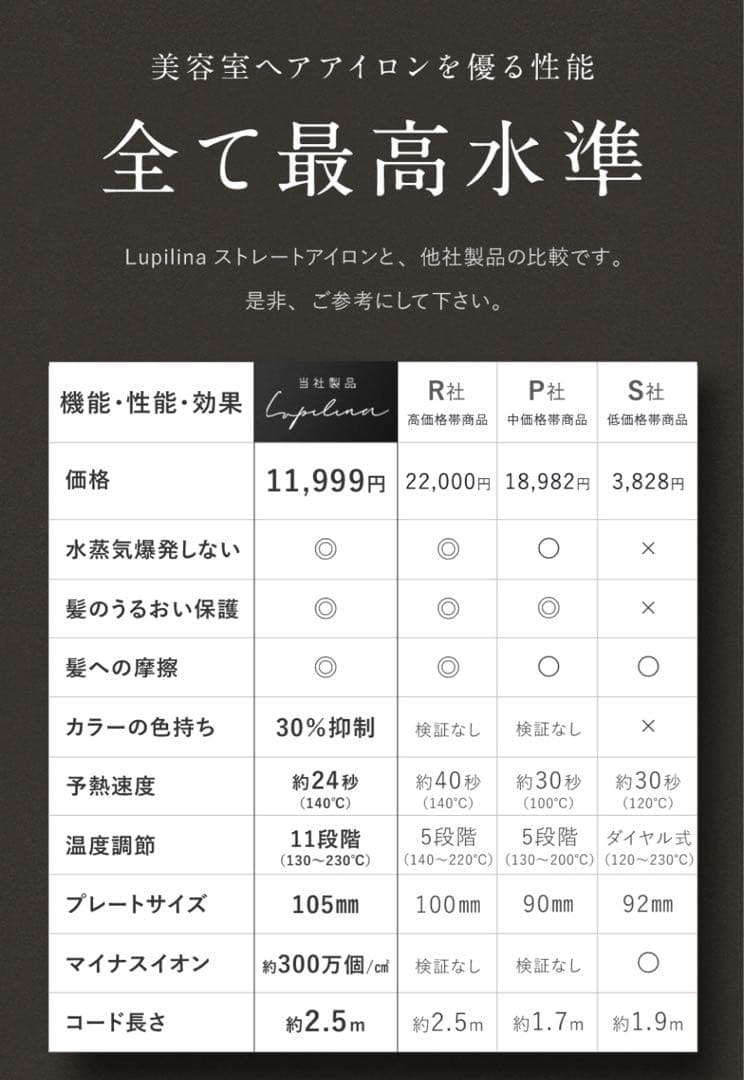 美容室ヘアアイロンを優る性能

全て最高水準

Lupilina ストレートアイロンと、他社製品の比較です。

是非、ご参考にして下さい。

| 機能・性能・効果 | 当社製品 Lupilina | R社 高価格帯商品 | P社 中価格帯商品 | S社 低価格帯商品 |
|---|---|---|---|---|
| 価格 | 11,999円 | 22,000円 | 18,982円 | 3,828円 |
| 水蒸気爆発しない | ◎ | ◎ | ○ | × |
| 髪のうるおい保護 | ◎ | ◎ | ◎ | × |
| 髪への摩擦 | ◎ | ◎ | ○ | ○ |
| カラーの色持ち | 30%抑制 | 検証なし | 検証なし | × |
| 予熱速度 | 約24秒 (140℃) | 約40秒 (140℃) | 約30秒 (100℃) | 約30秒 (120℃) |
| 温度調節 | 11段階 (130〜230℃) | 5段階 (140〜220℃) | 5段階 (130〜200℃) | ダイヤル式 (120〜230℃) |
| プレートサイズ | 105㎜ | 100㎜ | 90㎜ | 92㎜ |
| マイナスイオン | 約300万個/㎤ | 検証なし | 検証なし | ○ |
| コード長さ | 約2.5m | 約2.5m | 約1.7m | 約1.9m |